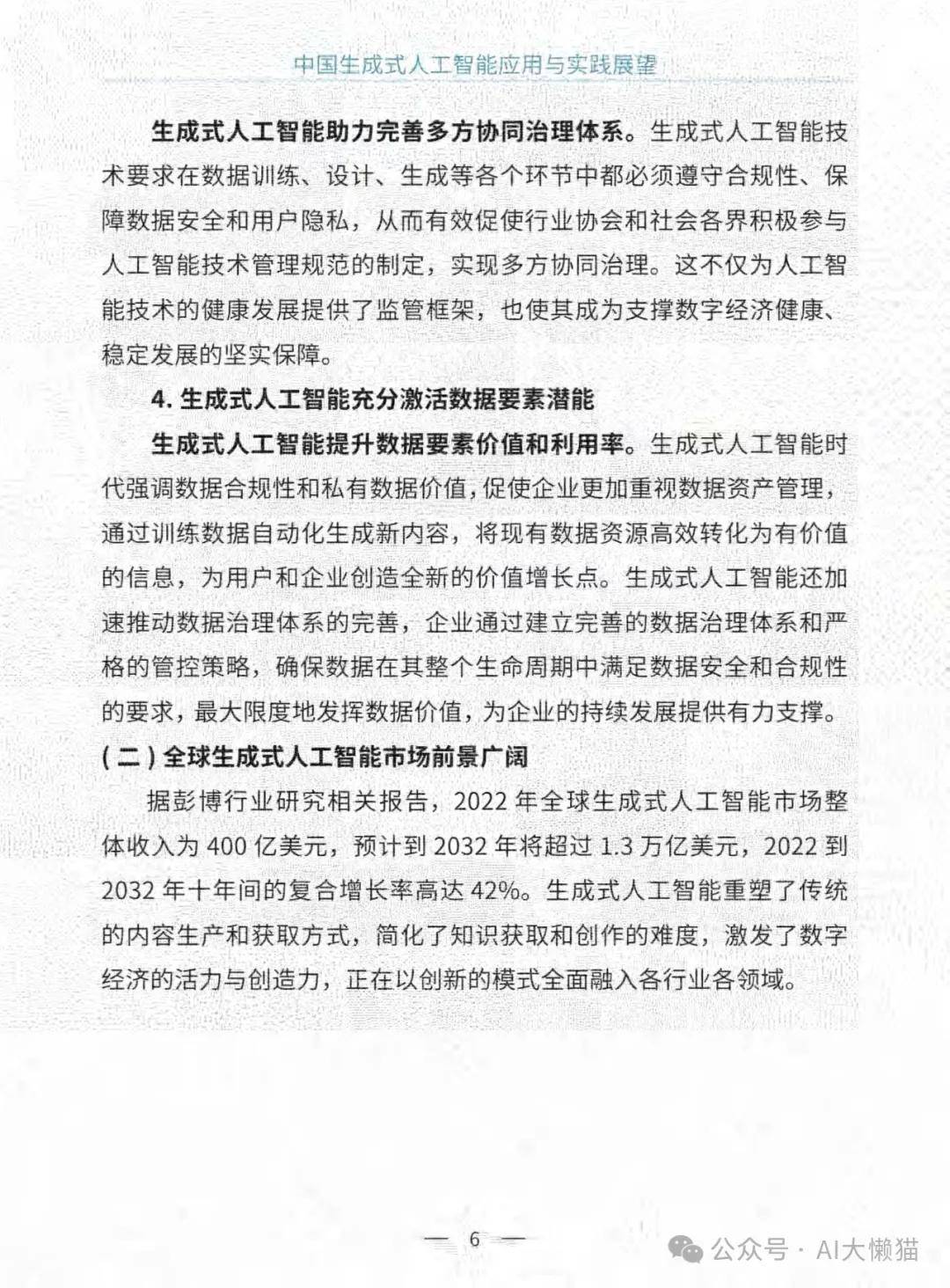 中国生成式人工智能应用与实践展望

生成式人工智能助力完善多方协同治理体系。生成式人工智能技术要求在数据训练、设计、生成等各个环节中都必须遵守合规性、保障数据安全和用户隐私，从而有效促使行业协会和社会各界积极参与人工智能技术管理规范的制定，实现多方协同治理。这不仅为人工智能技术的健康发展提供了监管框架，也使其成为支撑数字经济健康、稳定发展的坚实保障。

4. 生成式人工智能充分激活数据要素潜能

生成式人工智能提升数据要素价值和利用率。生成式人工智能时代强调数据合规性和私有数据价值，促使企业更加重视数据资产管理，通过训练数据自动化生成新内容，将现有数据资源高效转化为有价值的信息，为用户和企业创造全新的价值增长点。生成式人工智能还加速推动数据治理体系的完善，企业通过建立完善的数据治理体系和严格的管控策略，确保数据在其整个生命周期中满足数据安全和合规性的要求，最大限度地发挥数据价值，为企业的持续发展提供有力支撑。

（二）全球生成式人工智能市场前景广阔

据彭博行业研究相关报告，2022 年全球生成式人工智能市场整体收入为 400 亿美元，预计到 2032 年将超过 1.3 万亿美元，2022 到 2032 年十年间的复合增长率高达 42%。生成式人工智能重塑了传统的内容生产和获取方式，简化了知识获取和创作的难度，激发了数字经济的活力与创造力，正在以创新的模式全面融入各行业各领域。

— 6 —

公众号 · AI大懒猫